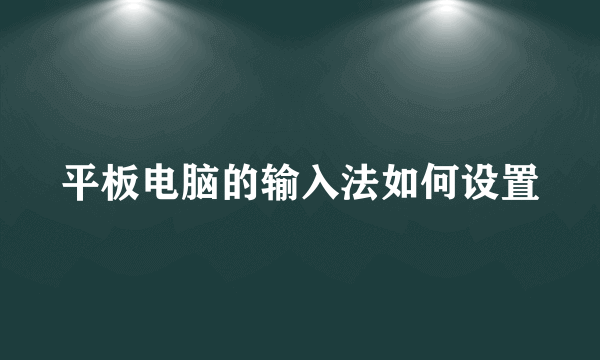 平板电脑的输入法如何设置